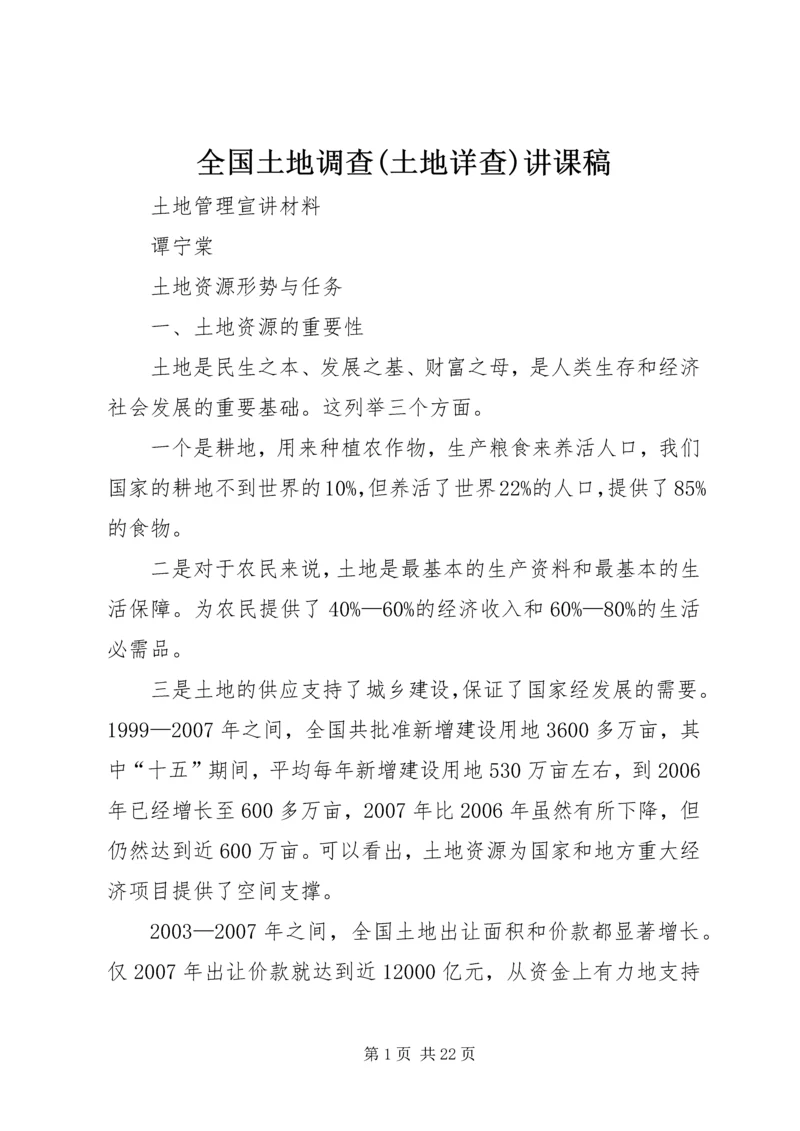 全国土地调查(土地详查)讲课稿

土地管理宣讲材料

谭宁棠

土地资源形势与任务

一、土地资源的重要性

土地是民生之本、发展之基、财富之母，是人类生存和经济社会发展的重要基础。这列举三个方面。

一个是耕地，用来种植农作物，生产粮食来养活人口，我们国家的耕地不到世界的10%,但养活了世界22%的人口,提供了85%的食物。

二是对于农民来说,土地是最基本的生产资料和最基本的生活保障。为农民提供了40%—60%的经济收入和60%—80%的生活必需品。

三是土地的供应支持了城乡建设,保证了国家经发展的需要。1999—2007年之间，全国共批准新增建设用地3600多万亩，其中“十五”期间，平均每年新增建设用地530万亩左右，到2006年已经增长至600多万亩，2007年比2006年虽然有所下降，但仍然达到近600万亩。可以看出，土地资源为国家和地方重大经济项目提供了空间支撑。

2003—2007年之间，全国土地出让面积和价款都显著增长。仅2007年出让价款就达到近12000亿元，从资金上有力地支持

第1页 共22页